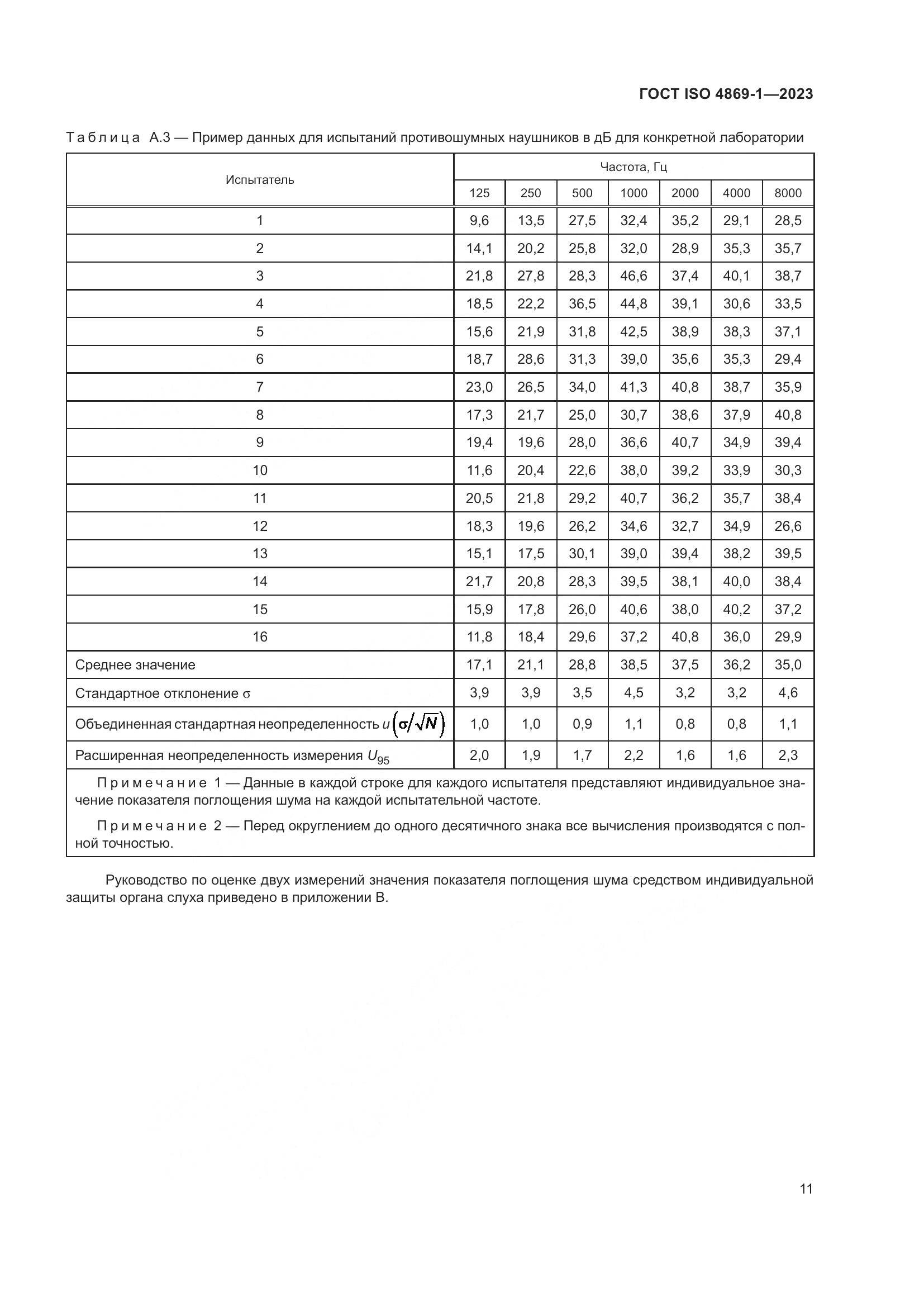 ГОСТ ISO 4869-1—2023

Таблица А.3 — Пример данных для испытаний противошумных наушников в дБ для конкретной лаборатории

| Испытатель | Частота, Гц | | | | | | |
|---|---|---|---|---|---|---|---|
| | 125 | 250 | 500 | 1000 | 2000 | 4000 | 8000 |
| 1 | 9,6 | 13,5 | 27,5 | 32,4 | 35,2 | 29,1 | 28,5 |
| 2 | 14,1 | 20,2 | 25,8 | 32,0 | 28,9 | 35,3 | 35,7 |
| 3 | 21,8 | 27,8 | 28,3 | 46,6 | 37,4 | 40,1 | 38,7 |
| 4 | 18,5 | 22,2 | 36,5 | 44,8 | 39,1 | 30,6 | 33,5 |
| 5 | 15,6 | 21,9 | 31,8 | 42,5 | 38,9 | 38,3 | 37,1 |
| 6 | 18,7 | 28,6 | 31,3 | 39,0 | 35,6 | 35,3 | 29,4 |
| 7 | 23,0 | 26,5 | 34,0 | 41,3 | 40,8 | 38,7 | 35,9 |
| 8 | 17,3 | 21,7 | 25,0 | 30,7 | 38,6 | 37,9 | 40,8 |
| 9 | 19,4 | 19,6 | 28,0 | 36,6 | 40,7 | 34,9 | 39,4 |
| 10 | 11,6 | 20,4 | 22,6 | 38,0 | 39,2 | 33,9 | 30,3 |
| 11 | 20,5 | 21,8 | 29,2 | 40,7 | 36,2 | 35,7 | 38,4 |
| 12 | 18,3 | 19,6 | 26,2 | 34,6 | 32,7 | 34,9 | 26,6 |
| 13 | 15,1 | 17,5 | 30,1 | 39,0 | 39,4 | 38,2 | 39,5 |
| 14 | 21,7 | 20,8 | 28,3 | 39,5 | 38,1 | 40,0 | 38,4 |
| 15 | 15,9 | 17,8 | 26,0 | 40,6 | 38,0 | 40,2 | 37,2 |
| 16 | 11,8 | 18,4 | 29,6 | 37,2 | 40,8 | 36,0 | 29,9 |
| Среднее значение | 17,1 | 21,1 | 28,8 | 38,5 | 37,5 | 36,2 | 35,0 |
| Стандартное отклонение $\sigma$ | 3,9 | 3,9 | 3,5 | 4,5 | 3,2 | 3,2 | 4,6 |
| Объединенная стандартная неопределенность $u\left(\sigma/\sqrt{N}\right)$ | 1,0 | 1,0 | 0,9 | 1,1 | 0,8 | 0,8 | 1,1 |
| Расширенная неопределенность измерения $U_{95}$ | 2,0 | 1,9 | 1,7 | 2,2 | 1,6 | 1,6 | 2,3 |

Примечание 1 — Данные в каждой строке для каждого испытателя представляют индивидуальное значение показателя поглощения шума на каждой испытательной частоте.

Примечание 2 — Перед округлением до одного десятичного знака все вычисления производятся с полной точностью.

Руководство по оценке двух измерений значения показателя поглощения шума средством индивидуальной защиты органа слуха приведено в приложении В.

11